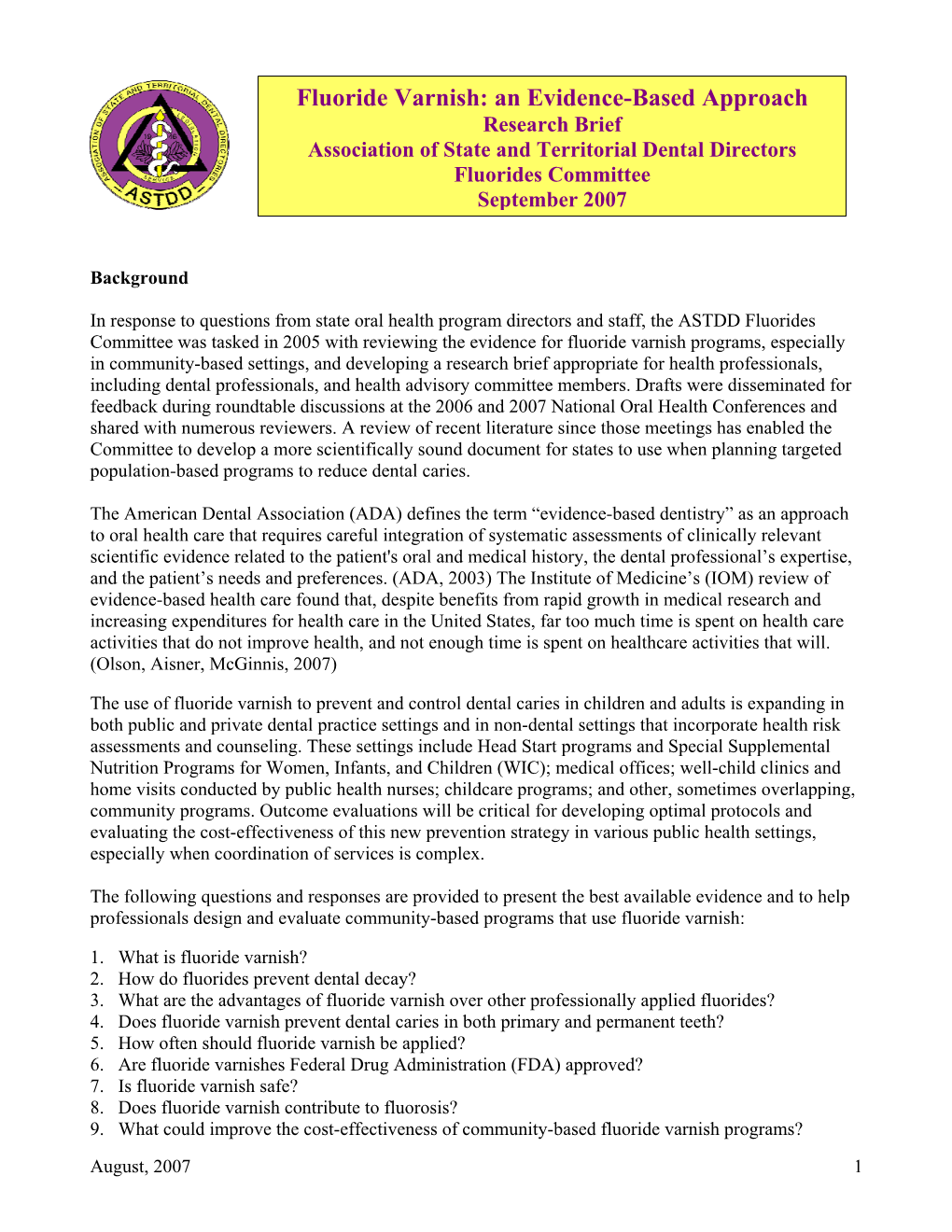 ASSOCIATION OF STATE AND TERRITORIAL DENTAL DIRECTORS
ASTDD

Fluoride Varnish: an Evidence-Based Approach
Research Brief
Association of State and Territorial Dental Directors
Fluorides Committee
September 2007

Background

In response to questions from state oral health program directors and staff, the ASTDD Fluorides Committee was tasked in 2005 with reviewing the evidence for fluoride varnish programs, especially in community-based settings, and developing a research brief appropriate for health professionals, including dental professionals, and health advisory committee members. Drafts were disseminated for feedback during roundtable discussions at the 2006 and 2007 National Oral Health Conferences and shared with numerous reviewers. A review of recent literature since those meetings has enabled the Committee to develop a more scientifically sound document for states to use when planning targeted population-based programs to reduce dental caries.

The American Dental Association (ADA) defines the term “evidence-based dentistry” as an approach to oral health care that requires careful integration of systematic assessments of clinically relevant scientific evidence related to the patient's oral and medical history, the dental professional’s expertise, and the patient’s needs and preferences. (ADA, 2003) The Institute of Medicine’s (IOM) review of evidence-based health care found that, despite benefits from rapid growth in medical research and increasing expenditures for health care in the United States, far too much time is spent on health care activities that do not improve health, and not enough time is spent on healthcare activities that will. (Olson, Aisner, McGinnis, 2007)

The use of fluoride varnish to prevent and control dental caries in children and adults is expanding in both public and private dental practice settings and in non-dental settings that incorporate health risk assessments and counseling. These settings include Head Start programs and Special Supplemental Nutrition Programs for Women, Infants, and Children (WIC); medical offices; well-child clinics and home visits conducted by public health nurses; childcare programs; and other, sometimes overlapping, community programs. Outcome evaluations will be critical for developing optimal protocols and evaluating the cost-effectiveness of this new prevention strategy in various public health settings, especially when coordination of services is complex.

The following questions and responses are provided to present the best available evidence and to help professionals design and evaluate community-based programs that use fluoride varnish:

1. What is fluoride varnish?
2. How do fluorides prevent dental decay?
3. What are the advantages of fluoride varnish over other professionally applied fluorides?
4. Does fluoride varnish prevent dental caries in both primary and permanent teeth?
5. How often should fluoride varnish be applied?
6. Are fluoride varnishes Federal Drug Administration (FDA) approved?
7. Is fluoride varnish safe?
8. Does fluoride varnish contribute to fluorosis?
9. What could improve the cost-effectiveness of community-based fluoride varnish programs?

August, 2007 1